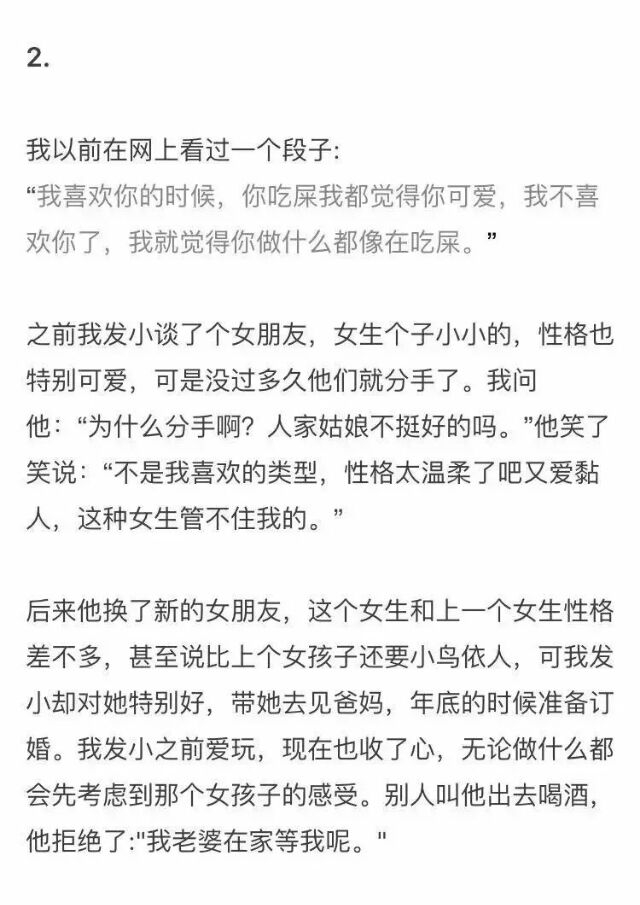 2.

我以前在网上看过一个段子:
“我喜欢你的时候，你吃屎我都觉得你可爱，我不喜欢你了，我就觉得你做什么都像在吃屎。”

之前我发小谈了个女朋友，女生个子小小的，性格也特别可爱，可是没过多久他们就分手了。我问他：“为什么分手啊？人家姑娘不挺好的吗。”他笑了笑说：“不是我喜欢的类型，性格太温柔了吧又爱黏人，这种女生管不住我的。”

后来他换了新的女朋友，这个女生和上一个女生性格差不多，甚至说比上个女孩子还要小鸟依人，可我发小却对她特别好，带她去见爸妈，年底的时候准备订婚。我发小之前爱玩，现在也收了心，无论做什么都会先考虑到那个女孩子的感受。别人叫他出去喝酒，他拒绝了:"我老婆在家等我呢。"